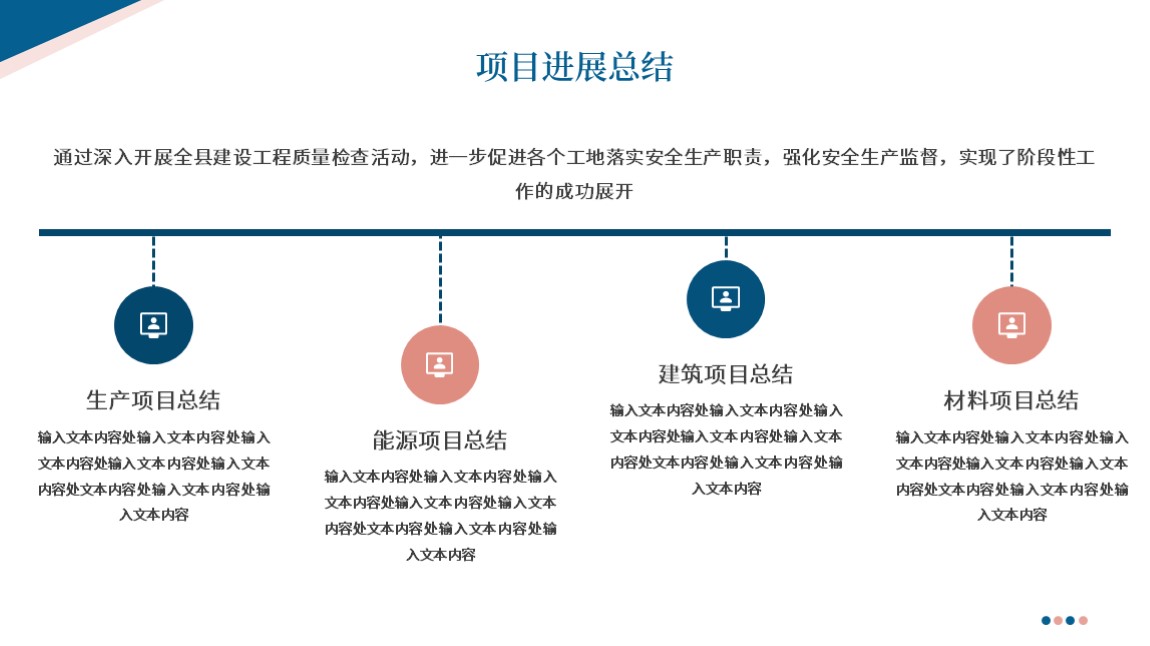 项目进展总结

通过深入开展全县建设工程质量检查活动，进一步促进各个工地落实安全生产职责，强化安全生产监督，实现了阶段性工作的成功展开

生产项目总结

输入文本内容处输入文本内容处输入文本内容处输入文本内容处输入文本内容处文本内容处输入文本内容处输入文本内容

能源项目总结

输入文本内容处输入文本内容处输入文本内容处输入文本内容处输入文本内容处文本内容处输入文本内容处输入文本内容

建筑项目总结

输入文本内容处输入文本内容处输入文本内容处输入文本内容处输入文本内容处文本内容处输入文本内容处输入文本内容

材料项目总结

输入文本内容处输入文本内容处输入文本内容处输入文本内容处输入文本内容处文本内容处输入文本内容处输入文本内容